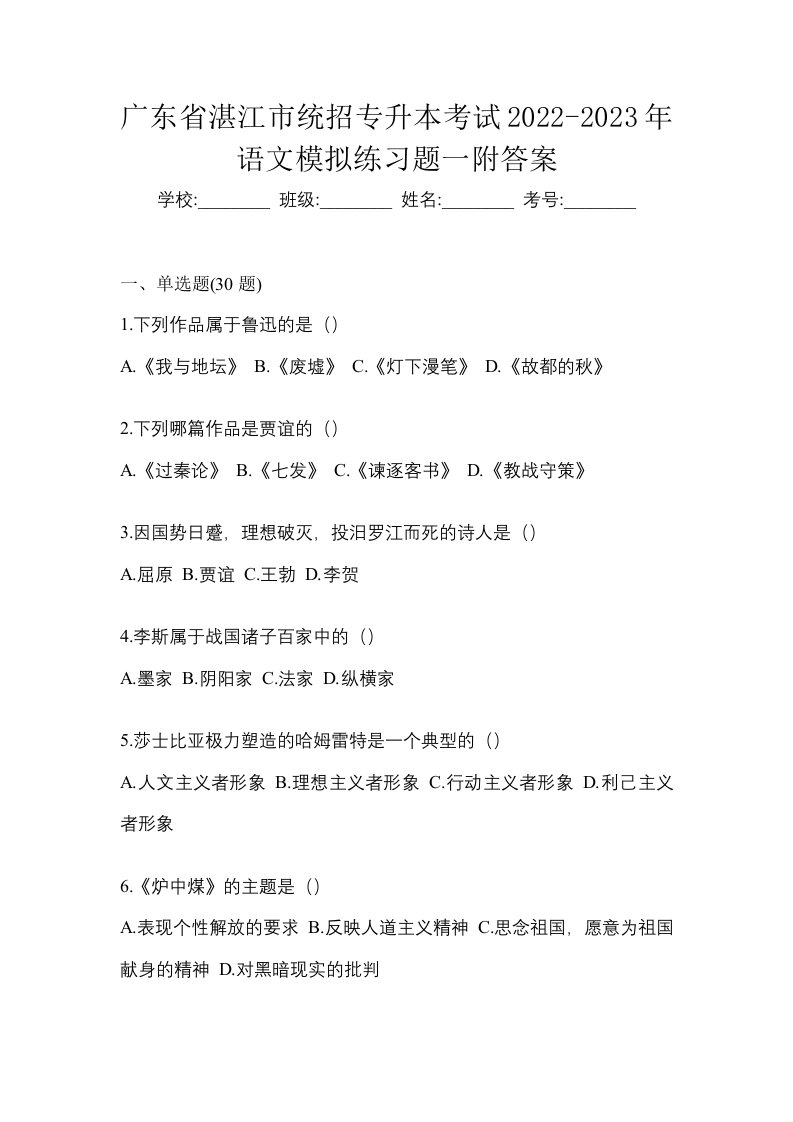 广东省湛江市统招专升本考试2022-2023年语文模拟练习题一附答案

学校:________ 班级:________ 姓名:________ 考号:________

一、单选题(30 题)

1.下列作品属于鲁迅的是（）

A.《我与地坛》 B.《废墟》 C.《灯下漫笔》 D.《故都的秋》

2.下列哪篇作品是贾谊的（）

A.《过秦论》 B.《七发》 C.《谏逐客书》 D.《教战守策》

3.因国势日蹙，理想破灭，投汨罗江而死的诗人是（）

A.屈原 B.贾谊 C.王勃 D.李贺

4.李斯属于战国诸子百家中的（）

A.墨家 B.阴阳家 C.法家 D.纵横家

5.莎士比亚极力塑造的哈姆雷特是一个典型的（）

A.人文主义者形象 B.理想主义者形象 C.行动主义者形象 D.利己主义者形象

6.《炉中煤》的主题是（）

A.表现个性解放的要求 B.反映人道主义精神 C.思念祖国，愿意为祖国献身的精神 D.对黑暗现实的批判